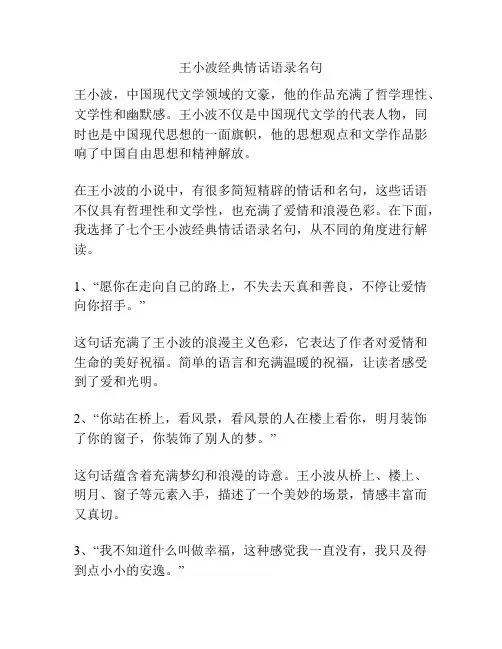 王小波经典情话语录名句

王小波，中国现代文学领域的文豪，他的作品充满了哲学理性、文学性和幽默感。王小波不仅是中国现代文学的代表人物，同时也是中国现代思想的一面旗帜，他的思想观点和文学作品影响了中国自由思想和精神解放。

在王小波的小说中，有很多简短精辟的情话和名句，这些话语不仅具有哲理性和文学性，也充满了爱情和浪漫色彩。在下面，我选择了七个王小波经典情话语录名句，从不同的角度进行解读。

1、“愿你在走向自己的路上，不失去天真和善良，不停让爱情向你招手。”

这句话充满了王小波的浪漫主义色彩，它表达了作者对爱情和生命的美好祝福。简单的语言和充满温暖的祝福，让读者感受到了爱和光明。

2、“你站在桥上，看风景，看风景的人在楼上看你，明月装饰了你的窗子，你装饰了别人的梦。”

这句话蕴含着充满梦幻和浪漫的诗意。王小波从桥上、楼上、明月、窗子等元素入手，描述了一个美妙的场景，情感丰富而又真切。

3、“我不知道什么叫做幸福，这种感觉我一直没有，我只及得到点小小的安逸。”